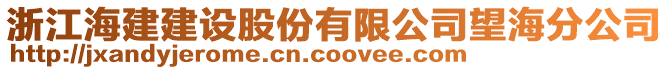 浙江海建建设股份有限公司望海分公司
http://jxandyjerome.cn.coovee.com